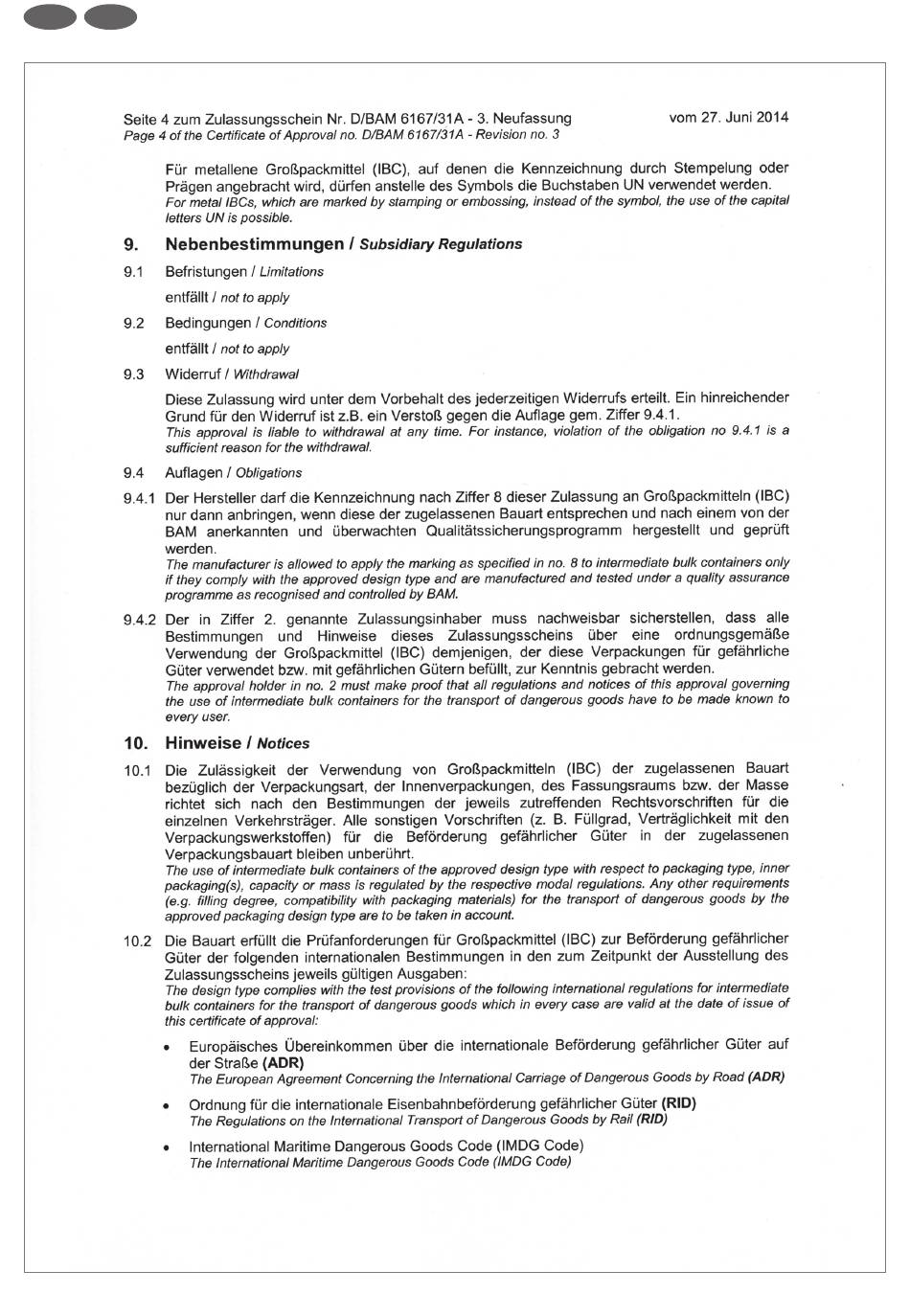 Seite 4 zum Zulassungsschein Nr. D/BAM 6167/31A - 3. Neufassung vom 27. Juni 2014
Page 4 of the Certificate of Approval no. D/BAM 6167/31A - Revision no. 3

Für metallene Großpackmittel (IBC), auf denen die Kennzeichnung durch Stempelung oder Prägen angebracht wird, dürfen anstelle des Symbols die Buchstaben UN verwendet werden.
For metal IBCs, which are marked by stamping or embossing, instead of the symbol, the use of the capital letters UN is possible.

9. Nebenbestimmungen / Subsidiary Regulations

9.1 Befristungen / Limitations

entfällt / not to apply

9.2 Bedingungen / Conditions

entfällt / not to apply

9.3 Widerruf / Withdrawal

Diese Zulassung wird unter dem Vorbehalt des jederzeitigen Widerrufs erteilt. Ein hinreichender Grund für den Widerruf ist z.B. ein Verstoß gegen die Auflage gem. Ziffer 9.4.1.
This approval is liable to withdrawal at any time. For instance, violation of the obligation no 9.4.1 is a sufficient reason for the withdrawal.

9.4 Auflagen / Obligations

9.4.1 Der Hersteller darf die Kennzeichnung nach Ziffer 8 dieser Zulassung an Großpackmitteln (IBC) nur dann anbringen, wenn diese der zugelassenen Bauart entsprechen und nach einem von der BAM anerkannten und überwachten Qualitätssicherungsprogramm hergestellt und geprüft werden.
The manufacturer is allowed to apply the marking as specified in no. 8 to intermediate bulk containers only if they comply with the approved design type and are manufactured and tested under a quality assurance programme as recognised and controlled by BAM.

9.4.2 Der in Ziffer 2. genannte Zulassungsinhaber muss nachweisbar sicherstellen, dass alle Bestimmungen und Hinweise dieses Zulassungsscheins über eine ordnungsgemäße Verwendung der Großpackmittel (IBC) demjenigen, der diese Verpackungen für gefährliche Güter verwendet bzw. mit gefährlichen Gütern befüllt, zur Kenntnis gebracht werden.
The approval holder in no. 2 must make proof that all regulations and notices of this approval governing the use of intermediate bulk containers for the transport of dangerous goods have to be made known to every user.

10. Hinweise / Notices

10.1 Die Zulässigkeit der Verwendung von Großpackmitteln (IBC) der zugelassenen Bauart bezüglich der Verpackungsart, der Innenverpackungen, des Fassungsraums bzw. der Masse richtet sich nach den Bestimmungen der jeweils zutreffenden Rechtsvorschriften für die einzelnen Verkehrsträger. Alle sonstigen Vorschriften (z. B. Füllgrad, Verträglichkeit mit den Verpackungswerkstoffen) für die Beförderung gefährlicher Güter in der zugelassenen Verpackungsbauart bleiben unberührt.
The use of intermediate bulk containers of the approved design type with respect to packaging type, inner packaging(s), capacity or mass is regulated by the respective modal regulations. Any other requirements (e.g. filling degree, compatibility with packaging materials) for the transport of dangerous goods by the approved packaging design type are to be taken in account.

10.2 Die Bauart erfüllt die Prüfanforderungen für Großpackmittel (IBC) zur Beförderung gefährlicher Güter der folgenden internationalen Bestimmungen in den zum Zeitpunkt der Ausstellung des Zulassungsscheins jeweils gültigen Ausgaben:
The design type complies with the test provisions of the following international regulations for intermediate bulk containers for the transport of dangerous goods which in every case are valid at the date of issue of this certificate of approval:

• Europäisches Übereinkommen über die internationale Beförderung gefährlicher Güter auf der Straße (ADR)
The European Agreement Concerning the International Carriage of Dangerous Goods by Road (ADR)

• Ordnung für die internationale Eisenbahnbeförderung gefährlicher Güter (RID)
The Regulations on the International Transport of Dangerous Goods by Rail (RID)

• International Maritime Dangerous Goods Code (IMDG Code)
The International Maritime Dangerous Goods Code (IMDG Code)